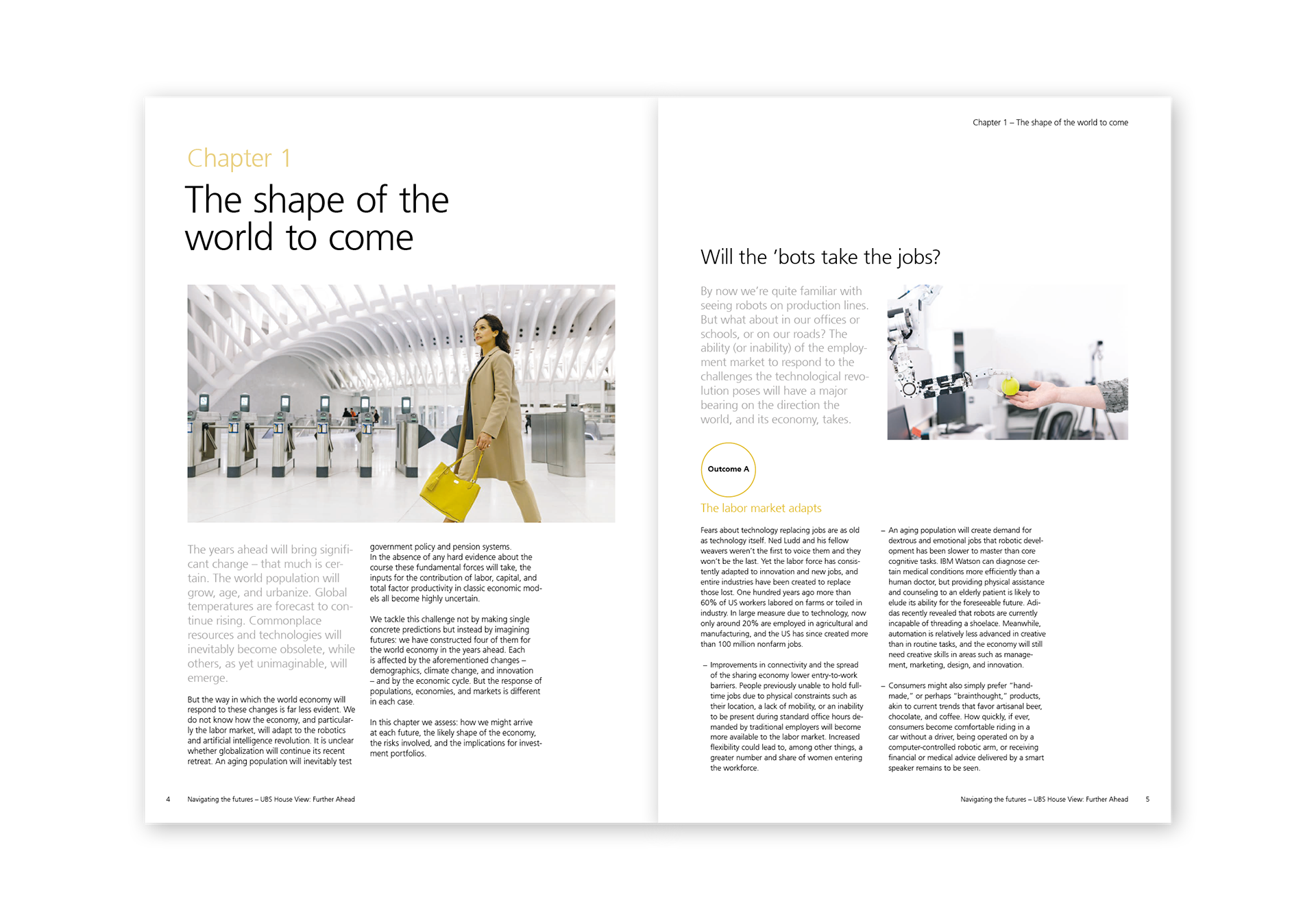 Chapter 1

The shape of the world to come

The years ahead will bring significant change – that much is certain. The world population will grow, age, and urbanize. Global temperatures are forecast to continue rising. Commonplace resources and technologies will inevitably become obsolete, while others, as yet unimaginable, will emerge.

But the way in which the world economy will respond to these changes is far less evident. We do not know how the economy, and particularly the labor market, will adapt to the robotics and artificial intelligence revolution. It is unclear whether globalization will continue its recent retreat. An aging population will inevitably test government policy and pension systems.
In the absence of any hard evidence about the course these fundamental forces will take, the inputs for the contribution of labor, capital, and total factor productivity in classic economic models all become highly uncertain.

We tackle this challenge not by making single concrete predictions but instead by imagining futures: we have constructed four of them for the world economy in the years ahead. Each is affected by the aforementioned changes – demographics, climate change, and innovation – and by the economic cycle. But the response of populations, economies, and markets is different in each case.

In this chapter we assess: how we might arrive at each future, the likely shape of the economy, the risks involved, and the implications for investment portfolios.

4 Navigating the futures – UBS House View: Further Ahead

Chapter 1 – The shape of the world to come

Will the 'bots take the jobs?

By now we're quite familiar with seeing robots on production lines. But what about in our offices or schools, or on our roads? The ability (or inability) of the employment market to respond to the challenges the technological revolution poses will have a major bearing on the direction the world, and its economy, takes.

Outcome A

The labor market adapts

Fears about technology replacing jobs are as old as technology itself. Ned Ludd and his fellow weavers weren't the first to voice them and they won't be the last. Yet the labor force has consistently adapted to innovation and new jobs, and entire industries have been created to replace those lost. One hundred years ago more than 60% of US workers labored on farms or toiled in industry. In large measure due to technology, now only around 20% are employed in agricultural and manufacturing, and the US has since created more than 100 million nonfarm jobs.

– Improvements in connectivity and the spread of the sharing economy lower entry-to-work barriers. People previously unable to hold full-time jobs due to physical constraints such as their location, a lack of mobility, or an inability to be present during standard office hours demanded by traditional employers will become more available to the labor market. Increased flexibility could lead to, among other things, a greater number and share of women entering the workforce.

– An aging population will create demand for dextrous and emotional jobs that robotic development has been slower to master than core cognitive tasks. IBM Watson can diagnose certain medical conditions more efficiently than a human doctor, but providing physical assistance and counseling to an elderly patient is likely to elude its ability for the foreseeable future. Adidas recently revealed that robots are currently incapable of threading a shoelace. Meanwhile, automation is relatively less advanced in creative than in routine tasks, and the economy will still need creative skills in areas such as management, marketing, design, and innovation.

– Consumers might also simply prefer "handmade," or perhaps "brainthought," products, akin to current trends that favor artisanal beer, chocolate, and coffee. How quickly, if ever, consumers become comfortable riding in a car without a driver, being operated on by a computer-controlled robotic arm, or receiving financial or medical advice delivered by a smart speaker remains to be seen.

Navigating the futures – UBS House View: Further Ahead 5